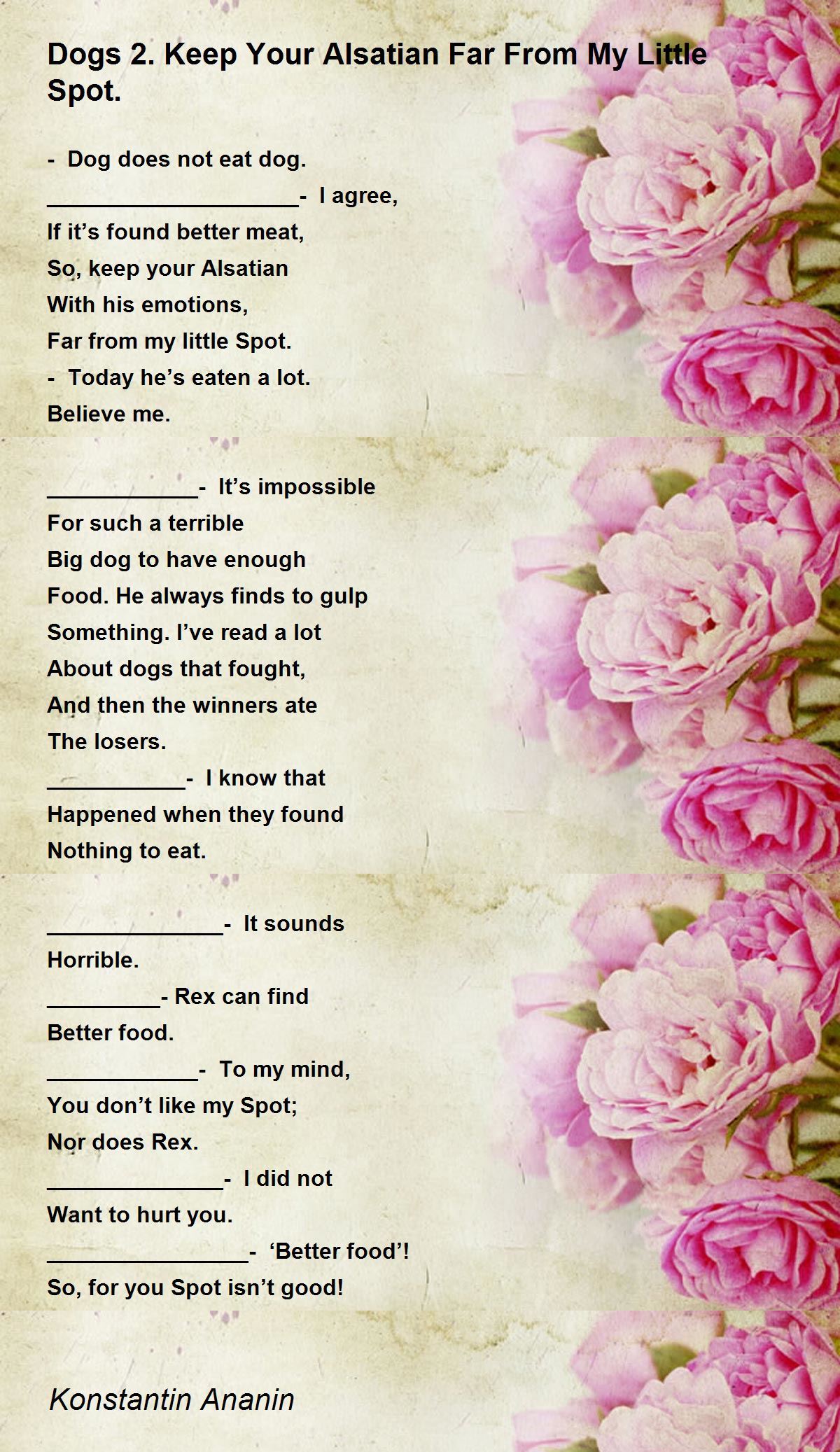 Dogs 2. Keep Your Alsatian Far From My Little Spot.

- Dog does not eat dog.
____- I agree,
If it's found better meat,
So, keep your Alsatian
With his emotions,
Far from my little Spot.
- Today he's eaten a lot.
Believe me.

____- It's impossible
For such a terrible
Big dog to have enough
Food. He always finds to gulp
Something. I've read a lot
About dogs that fought,
And then the winners ate
The losers.
____- I know that
Happened when they found
Nothing to eat.

____- It sounds
Horrible.
____- Rex can find
Better food.
____- To my mind,
You don't like my Spot;
Nor does Rex.
____- I did not
Want to hurt you.
____- 'Better food'!
So, for you Spot isn't good!

Konstantin Ananin